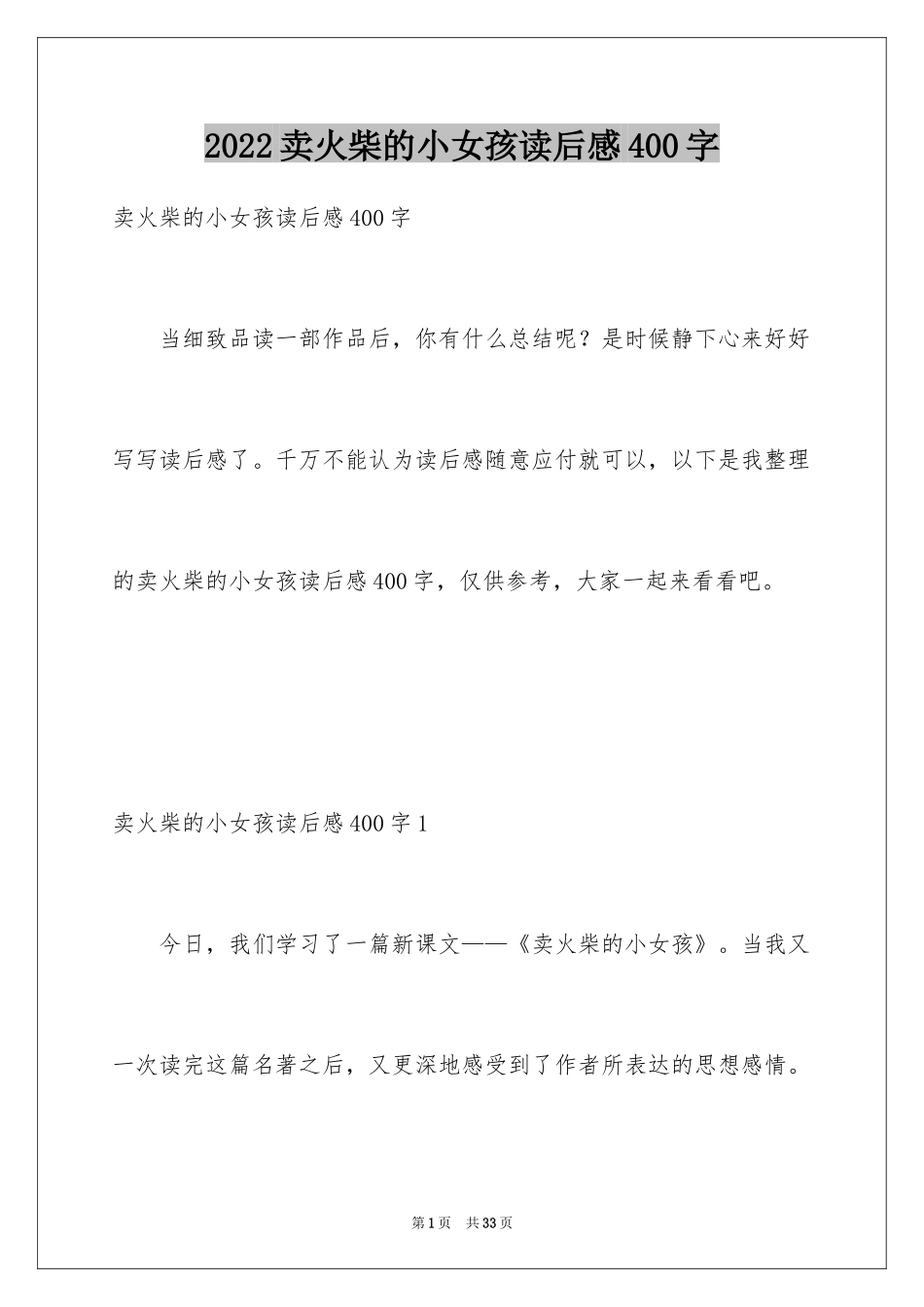 2022卖火柴的小女孩读后感400字

卖火柴的小女孩读后感400字

当细致品读一部作品后，你有什么总结呢？是时候静下心来好好写写读后感了。千万不能认为读后感随意应付就可以，以下是我整理的卖火柴的小女孩读后感400字，仅供参考，大家一起来看看吧。

卖火柴的小女孩读后感400字1

今日，我们学习了一篇新课文——《卖火柴的小女孩》。当我又一次读完这篇名著之后，又更深地感受到了作者所表达的思想感情。

第1页 共33页